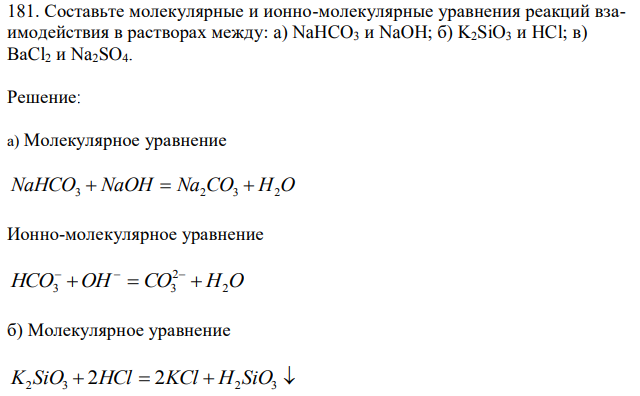 181. Составьте молекулярные и ионно-молекулярные уравнения реакций взаимодействия в растворах между: а) $NaHCO_3$ и $NaOH$; б) $K_2SiO_3$ и $HCl$; в) $BaCl_2$ и $Na_2SO_4$.

Решение:

а) Молекулярное уравнение

$NaHCO_3 + NaOH = Na_2CO_3 + H_2O$

Ионно-молекулярное уравнение

$HCO_3^- + OH^- = CO_3^{2-} + H_2O$

б) Молекулярное уравнение

$K_2SiO_3 + 2HCl = 2KCl + H_2SiO_3 \downarrow$